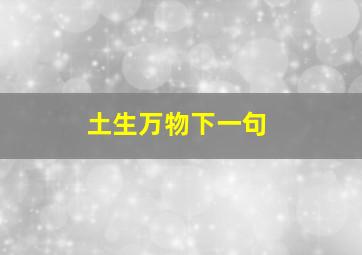 土生万物下一句